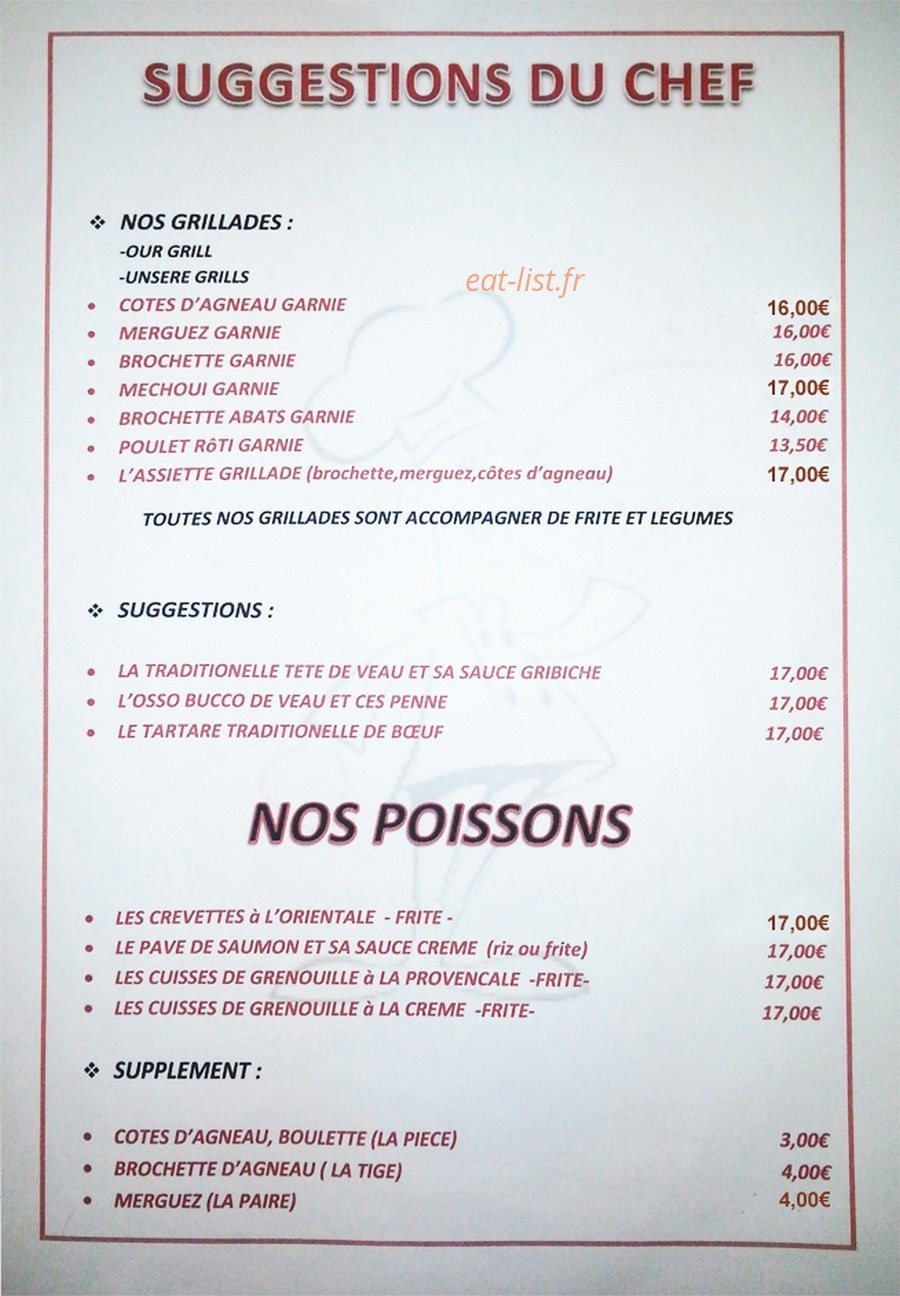 SUGGESTIONS DU CHEF

❖ NOS GRILLADES :
-OUR GRILL
-UNSERE GRILLS

• COTES D'AGNEAU GARNIE 16,00€
• MERGUEZ GARNIE 16,00€
• BROCHETTE GARNIE 16,00€
• MECHOUI GARNIE 17,00€
• BROCHETTE ABATS GARNIE 14,00€
• POULET RôTI GARNIE 13,50€
• L'ASSIETTE GRILLADE (brochette,merguez,côtes d'agneau) 17,00€

TOUTES NOS GRILLADES SONT ACCOMPAGNER DE FRITE ET LEGUMES

❖ SUGGESTIONS :

• LA TRADITIONELLE TETE DE VEAU ET SA SAUCE GRIBICHE 17,00€
• L'OSSO BUCCO DE VEAU ET CES PENNE 17,00€
• LE TARTARE TRADITIONELLE DE BŒUF 17,00€

NOS POISSONS

• LES CREVETTES à L'ORIENTALE - FRITE - 17,00€
• LE PAVE DE SAUMON ET SA SAUCE CREME (riz ou frite) 17,00€
• LES CUISSES DE GRENOUILLE à LA PROVENCALE -FRITE- 17,00€
• LES CUISSES DE GRENOUILLE à LA CREME -FRITE- 17,00€

❖ SUPPLEMENT :

• COTES D'AGNEAU, BOULETTE (LA PIECE) 3,00€
• BROCHETTE D'AGNEAU ( LA TIGE) 4,00€
• MERGUEZ (LA PAIRE) 4,00€

eat-list.fr